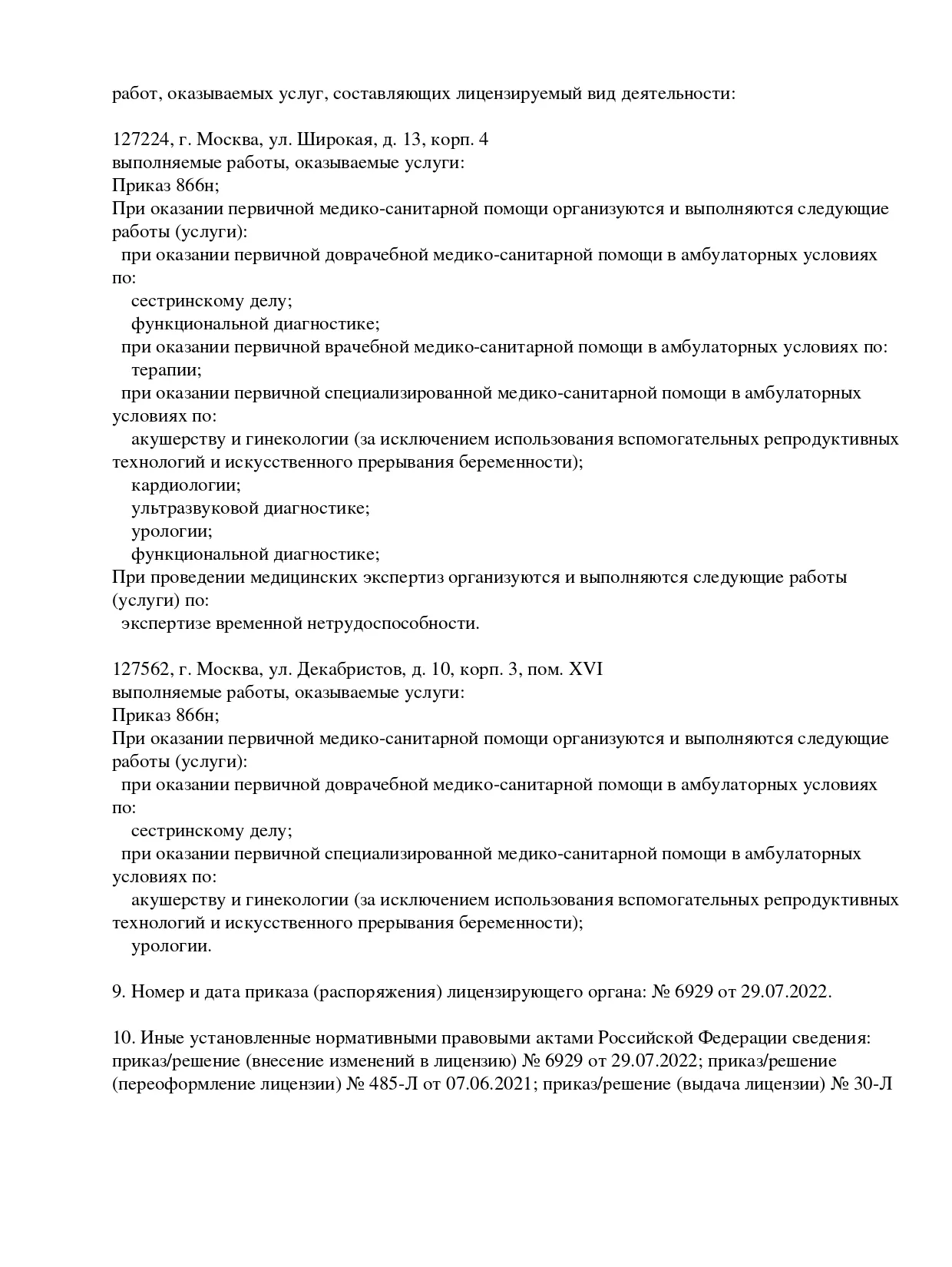 работ, оказываемых услуг, составляющих лицензируемый вид деятельности:

127224, г. Москва, ул. Широкая, д. 13, корп. 4
выполняемые работы, оказываемые услуги:
Приказ 866н;
При оказании первичной медико-санитарной помощи организуются и выполняются следующие работы (услуги):
при оказании первичной доврачебной медико-санитарной помощи в амбулаторных условиях по:
сестринскому делу;
функциональной диагностике;
при оказании первичной врачебной медико-санитарной помощи в амбулаторных условиях по:
терапии;
при оказании первичной специализированной медико-санитарной помощи в амбулаторных условиях по:
акушерству и гинекологии (за исключением использования вспомогательных репродуктивных технологий и искусственного прерывания беременности);
кардиологии;
ультразвуковой диагностике;
урологии;
функциональной диагностике;
При проведении медицинских экспертиз организуются и выполняются следующие работы (услуги) по:
экспертизе временной нетрудоспособности.

127562, г. Москва, ул. Декабристов, д. 10, корп. 3, пом. XVI
выполняемые работы, оказываемые услуги:
Приказ 866н;
При оказании первичной медико-санитарной помощи организуются и выполняются следующие работы (услуги):
при оказании первичной доврачебной медико-санитарной помощи в амбулаторных условиях по:
сестринскому делу;
при оказании первичной специализированной медико-санитарной помощи в амбулаторных условиях по:
акушерству и гинекологии (за исключением использования вспомогательных репродуктивных технологий и искусственного прерывания беременности);
урологии.

9. Номер и дата приказа (распоряжения) лицензирующего органа: № 6929 от 29.07.2022.

10. Иные установленные нормативными правовыми актами Российской Федерации сведения: приказ/решение (внесение изменений в лицензию) № 6929 от 29.07.2022; приказ/решение (переоформление лицензии) № 485-Л от 07.06.2021; приказ/решение (выдача лицензии) № 30-Л